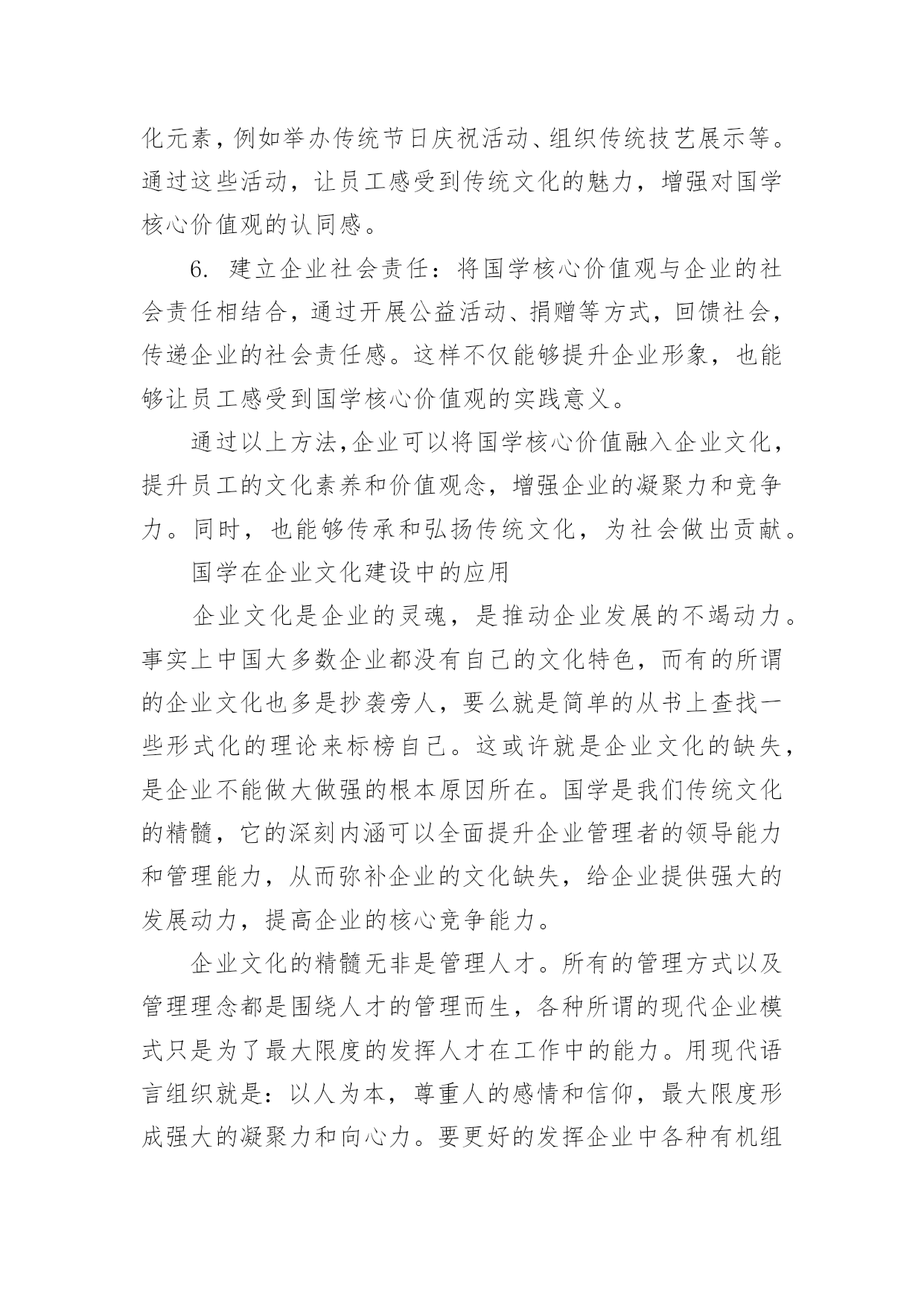 化元素，例如举办传统节日庆祝活动、组织传统技艺展示等。通过这些活动，让员工感受到传统文化的魅力，增强对国学核心价值观的认同感。

6. 建立企业社会责任：将国学核心价值观与企业的社会责任相结合，通过开展公益活动、捐赠等方式，回馈社会，传递企业的社会责任感。这样不仅能够提升企业形象，也能够让员工感受到国学核心价值观的实践意义。

通过以上方法，企业可以将国学核心价值融入企业文化，提升员工的文化素养和价值观念，增强企业的凝聚力和竞争力。同时，也能够传承和弘扬传统文化，为社会做出贡献。

国学在企业文化建设中的应用

企业文化是企业的灵魂，是推动企业发展的不竭动力。事实上中国大多数企业都没有自己的文化特色，而有的所谓的企业文化也多是抄袭旁人，要么就是简单的从书上查找一些形式化的理论来标榜自己。这或许就是企业文化的缺失，是企业不能做大做强的根本原因所在。国学是我们传统文化的精髓，它的深刻内涵可以全面提升企业管理者的领导能力和管理能力，从而弥补企业的文化缺失，给企业提供强大的发展动力，提高企业的核心竞争能力。

企业文化的精髓无非是管理人才。所有的管理方式以及管理理念都是围绕人才的管理而生，各种所谓的现代企业模式只是为了最大限度的发挥人才在工作中的能力。用现代语言组织就是：以人为本，尊重人的感情和信仰，最大限度形成强大的凝聚力和向心力。要更好的发挥企业中各种有机组